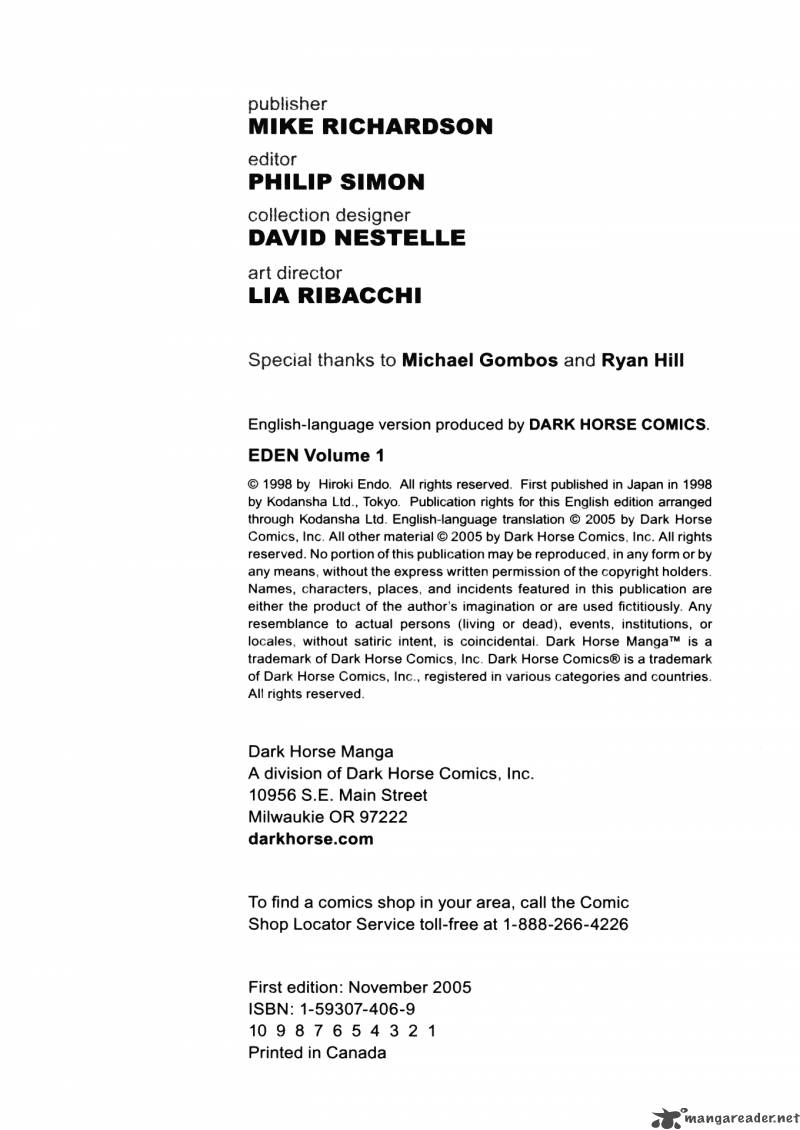 publisher
MIKE RICHARDSON
editor
PHILIP SIMON
collection designer
DAVID NESTELLE
art director
LIA RIBACCHI

Special thanks to Michael Gombos and Ryan Hill

English-language version produced by DARK HORSE COMICS.

EDEN Volume 1

© 1998 by Hiroki Endo. All rights reserved. First published in Japan in 1998 by Kodansha Ltd., Tokyo. Publication rights for this English edition arranged through Kodansha Ltd. English-language translation © 2005 by Dark Horse Comics, Inc. All other material © 2005 by Dark Horse Comics, Inc. All rights reserved. No portion of this publication may be reproduced, in any form or by any means, without the express written permission of the copyright holders. Names, characters, places, and incidents featured in this publication are either the product of the author's imagination or are used fictitiously. Any resemblance to actual persons (living or dead), events, institutions, or locales, without satiric intent, is coincidental. Dark Horse Manga™ is a trademark of Dark Horse Comics, Inc. Dark Horse Comics® is a trademark of Dark Horse Comics, Inc., registered in various categories and countries. All rights reserved.

Dark Horse Manga
A division of Dark Horse Comics, Inc.
10956 S.E. Main Street
Milwaukie OR 97222
darkhorse.com

To find a comics shop in your area, call the Comic Shop Locator Service toll-free at 1-888-266-4226

First edition: November 2005
ISBN: 1-59307-406-9
10 9 8 7 6 5 4 3 2 1
Printed in Canada

mangareader.net